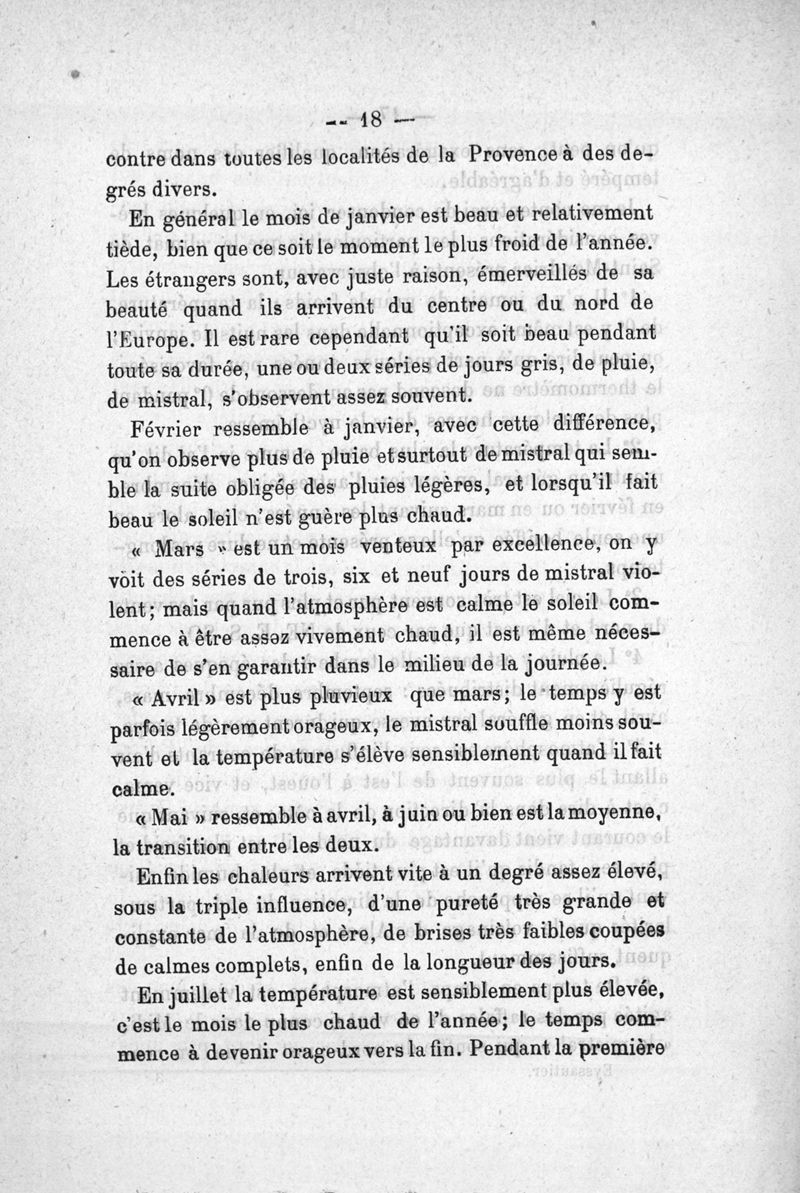 -- 18 —

contre dans toutes les localités de la Provence à des degrés divers.

En général le mois de janvier est beau et relativement tiède, bien que ce soit le moment le plus froid de l'année. Les étrangers sont, avec juste raison, émerveillés de sa beauté quand ils arrivent du centre ou du nord de l'Europe. Il est rare cependant qu'il soit beau pendant toute sa durée, une ou deux séries de jours gris, de pluie, de mistral, s'observent assez souvent.

Février ressemble à janvier, avec cette différence, qu'on observe plus de pluie et surtout de mistral qui semble la suite obligée des pluies légères, et lorsqu'il fait beau le soleil n'est guère plus chaud.

« Mars » est un mois venteux par excellence, on y voit des séries de trois, six et neuf jours de mistral violent; mais quand l'atmosphère est calme le soleil commence à être assez vivement chaud, il est même nécessaire de s'en garantir dans le milieu de la journée.

« Avril » est plus pluvieux que mars; le temps y est parfois légèrement orageux, le mistral souffle moins souvent et la température s'élève sensiblement quand il fait calme.

« Mai » ressemble à avril, à juin ou bien est la moyenne, la transition entre les deux.

Enfin les chaleurs arrivent vite à un degré assez élevé, sous la triple influence, d'une pureté très grande et constante de l'atmosphère, de brises très faibles coupées de calmes complets, enfin de la longueur des jours.

En juillet la température est sensiblement plus élevée, c'est le mois le plus chaud de l'année; le temps commence à devenir orageux vers la fin. Pendant la première